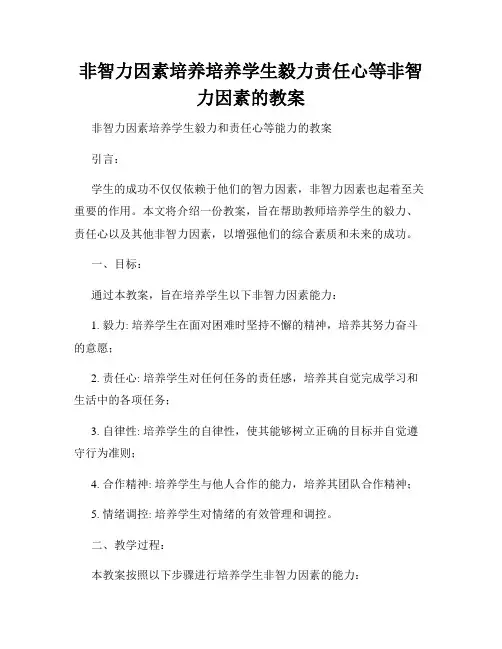 非智力因素培养培养学生毅力责任心等非智力因素的教案

非智力因素培养学生毅力和责任心等能力的教案

引言：

学生的成功不仅仅依赖于他们的智力因素，非智力因素也起着至关重要的作用。本文将介绍一份教案，旨在帮助教师培养学生的毅力、责任心以及其他非智力因素，以增强他们的综合素质和未来的成功。

一、目标：

通过本教案，旨在培养学生以下非智力因素能力：

1. 毅力: 培养学生在面对困难时坚持不懈的精神，培养其努力奋斗的意愿；

2. 责任心: 培养学生对任何任务的责任感，培养其自觉完成学习和生活中的各项任务；

3. 自律性: 培养学生的自律性，使其能够树立正确的目标并自觉遵守行为准则；

4. 合作精神: 培养学生与他人合作的能力，培养其团队合作精神；

5. 情绪调控: 培养学生对情绪的有效管理和调控。

二、教学过程：

本教案按照以下步骤进行培养学生非智力因素的能力：